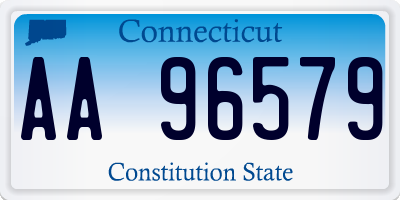 Connecticut

AA 96579

Constitution State